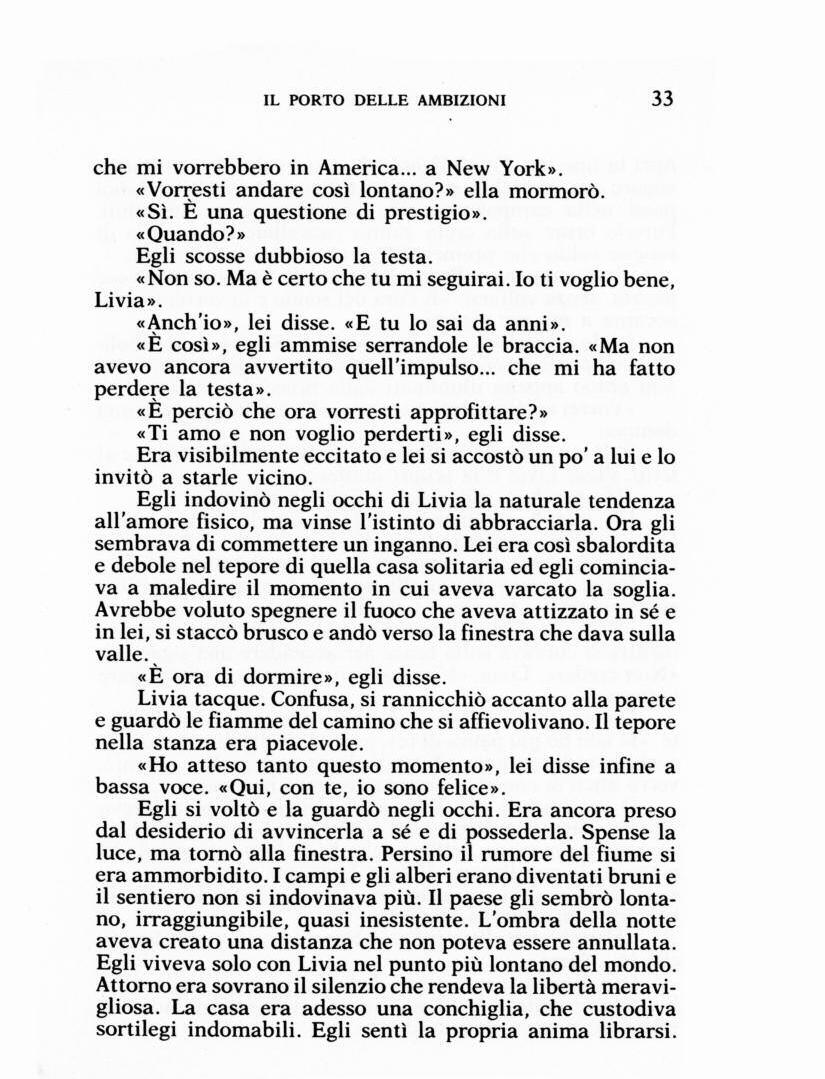 IL PORTO DELLE AMBIZIONI 33

che mi vorrebbero in America... a New York».

«Vorresti andare così lontano?» ella mormorò.

«Sì. È una questione di prestigio».

«Quando?»

Egli scosse dubbioso la testa.

«Non so. Ma è certo che tu mi seguirai. Io ti voglio bene, Livia».

«Anch'io», lei disse. «E tu lo sai da anni».

«È così», egli ammise serrandole le braccia. «Ma non avevo ancora avvertito quell'impulso... che mi ha fatto perdere la testa».

«È perciò che ora vorresti approfittare?»

«Ti amo e non voglio perderti», egli disse.

Era visibilmente eccitato e lei si accostò un po' a lui e lo invitò a starle vicino.

Egli indovinò negli occhi di Livia la naturale tendenza all'amore fisico, ma vinse l'istinto di abbracciarla. Ora gli sembrava di commettere un inganno. Lei era così sbalordita e debole nel tepore di quella casa solitaria ed egli cominciava a maledire il momento in cui aveva varcato la soglia. Avrebbe voluto spegnere il fuoco che aveva attizzato in sé e in lei, si staccò brusco e andò verso la finestra che dava sulla valle.

«È ora di dormire», egli disse.

Livia tacque. Confusa, si rannicchiò accanto alla parete e guardò le fiamme del camino che si affievolivano. Il tepore nella stanza era piacevole.

«Ho atteso tanto questo momento», lei disse infine a bassa voce. «Qui, con te, io sono felice».

Egli si voltò e la guardò negli occhi. Era ancora preso dal desiderio di avvincerla a sé e di possederla. Spense la luce, ma tornò alla finestra. Persino il rumore del fiume si era ammorbidito. I campi e gli alberi erano diventati bruni e il sentiero non si indovinava più. Il paese gli sembrò lontano, irraggiungibile, quasi inesistente. L'ombra della notte aveva creato una distanza che non poteva essere annullata. Egli viveva solo con Livia nel punto più lontano del mondo. Attorno era sovrano il silenzio che rendeva la libertà meravigliosa. La casa era adesso una conchiglia, che custodiva sortilegi indomabili. Egli sentì la propria anima librarsi.